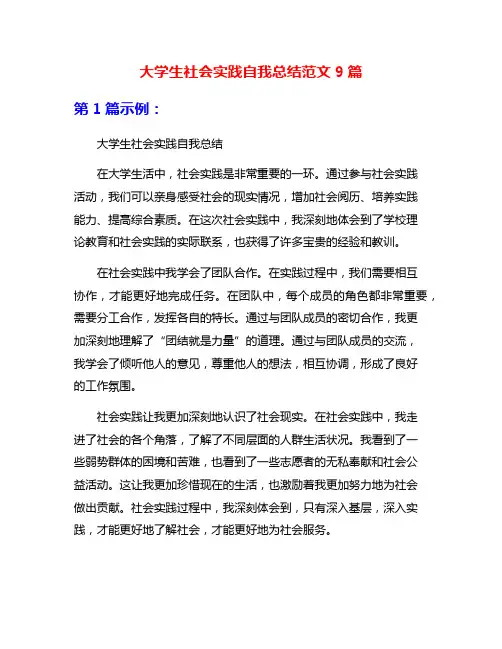 大学生社会实践自我总结范文 9 篇

第 1 篇示例：

大学生社会实践自我总结

在大学生活中，社会实践是非常重要的一环。通过参与社会实践活动，我们可以亲身感受社会的现实情况，增加社会阅历、培养实践能力、提高综合素质。在这次社会实践中，我深刻地体会到了学校理论教育和社会实践的实际联系，也获得了许多宝贵的经验和教训。

在社会实践中我学会了团队合作。在实践过程中，我们需要相互协作，才能更好地完成任务。在团队中，每个成员的角色都非常重要，需要分工合作，发挥各自的特长。通过与团队成员的密切合作，我更加深刻地理解了“团结就是力量”的道理。通过与团队成员的交流，我学会了倾听他人的意见，尊重他人的想法，相互协调，形成了良好的工作氛围。

社会实践让我更加深刻地认识了社会现实。在社会实践中，我走进了社会的各个角落，了解了不同层面的人群生活状况。我看到了一些弱势群体的困境和苦难，也看到了一些志愿者的无私奉献和社会公益活动。这让我更加珍惜现在的生活，也激励着我更加努力地为社会做出贡献。社会实践过程中，我深刻体会到，只有深入基层，深入实践，才能更好地了解社会，才能更好地为社会服务。